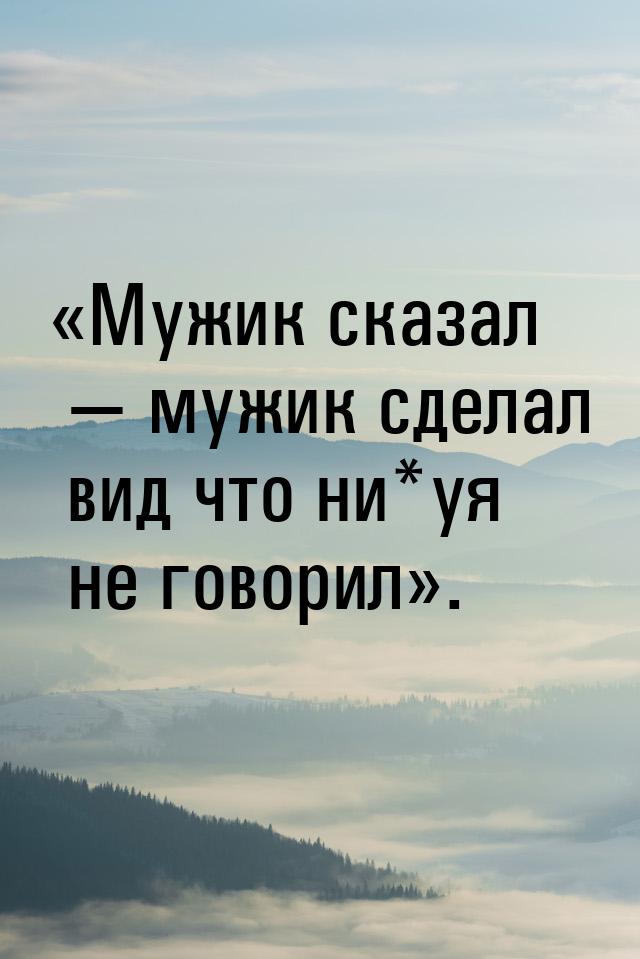 «Мужик сказал — мужик сделал вид что ни*уя не говорил».